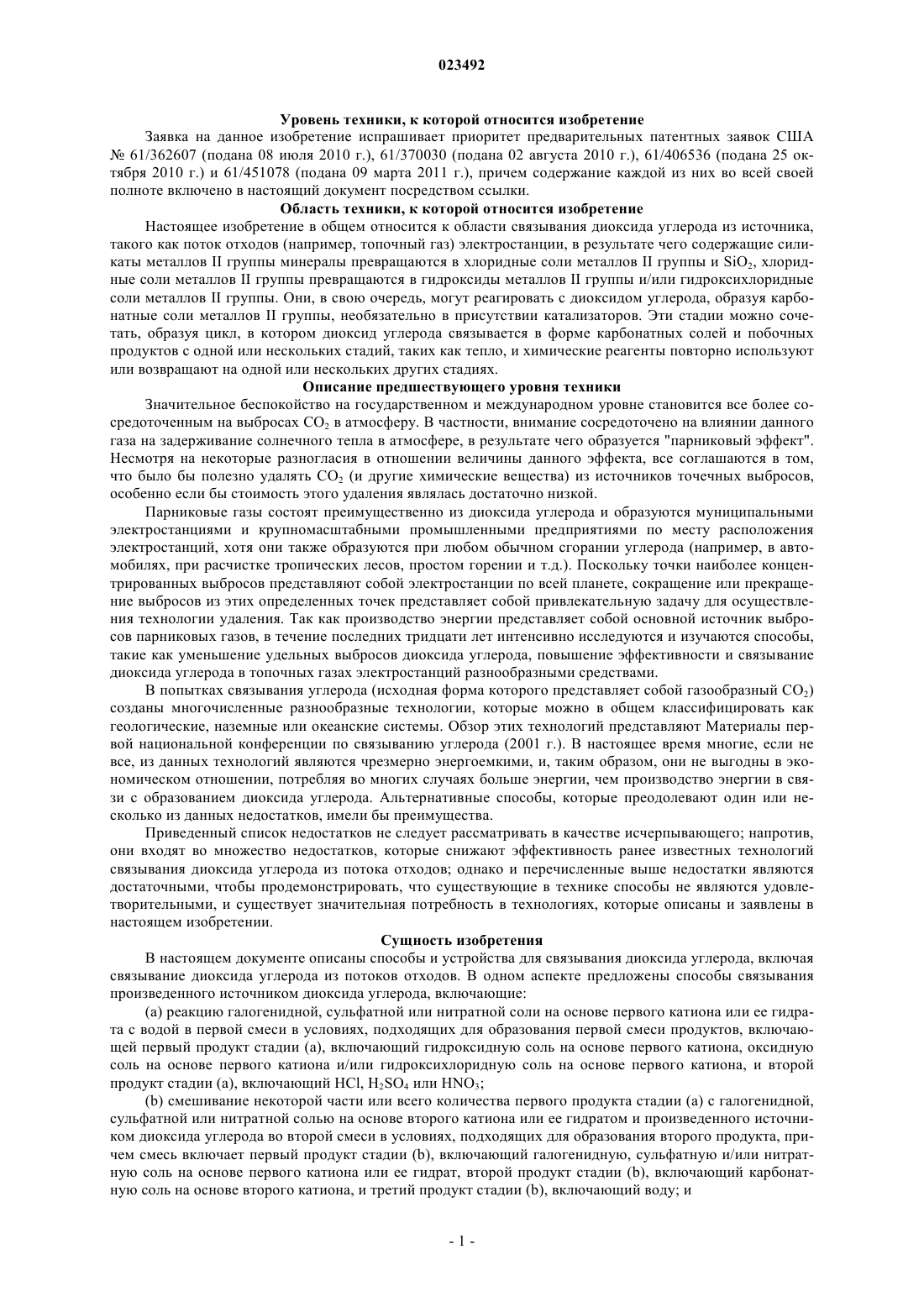 023492

Уровень техники, к которой относится изобретение

Заявка на данное изобретение испрашивает приоритет предварительных патентных заявок США № 61/362607 (подана 08 июля 2010 г.), 61/370030 (подана 02 августа 2010 г.), 61/406536 (подана 25 октября 2010 г.) и 61/451078 (подана 09 марта 2011 г.), причем содержание каждой из них во всей своей полноте включено в настоящий документ посредством ссылки.

Область техники, к которой относится изобретение

Настоящее изобретение в общем относится к области связывания диоксида углерода из источника, такого как поток отходов (например, топочный газ) электростанции, в результате чего содержащие силикаты металлов II группы минералы превращаются в хлоридные соли металлов II группы и $SiO_2$, хлоридные соли металлов II группы превращаются в гидроксиды металлов II группы и/или гидроксихлоридные соли металлов II группы. Они, в свою очередь, могут реагировать с диоксидом углерода, образуя карбонатные соли металлов II группы, необязательно в присутствии катализаторов. Эти стадии можно сочетать, образуя цикл, в котором диоксид углерода связывается в форме карбонатных солей и побочных продуктов с одной или нескольких стадий, таких как тепло, и химические реагенты повторно используют или возвращают на одной или нескольких других стадиях.

Описание предшествующего уровня техники

Значительное беспокойство на государственном и международном уровне становится все более сосредоточенным на выбросах $CO_2$ в атмосферу. В частности, внимание сосредоточено на влиянии данного газа на задерживание солнечного тепла в атмосфере, в результате чего образуется "парниковый эффект". Несмотря на некоторые разногласия в отношении величины данного эффекта, все соглашаются в том, что было бы полезно удалять $CO_2$ (и другие химические вещества) из источников точечных выбросов, особенно если бы стоимость этого удаления являлась достаточно низкой.

Парниковые газы состоят преимущественно из диоксида углерода и образуются муниципальными электростанциями и крупномасштабными промышленными предприятиями по месту расположения электростанций, хотя они также образуются при любом обычном сгорании углерода (например, в автомобилях, при расчистке тропических лесов, простом горении и т.д.). Поскольку точки наиболее концентрированных выбросов представляют собой электростанции по всей планете, сокращение или прекращение выбросов из этих определенных точек представляет собой привлекательную задачу для осуществления технологии удаления. Так как производство энергии представляет собой основной источник выбросов парниковых газов, в течение последних тридцати лет интенсивно исследуются и изучаются способы, такие как уменьшение удельных выбросов диоксида углерода, повышение эффективности и связывание диоксида углерода в топочных газах электростанций разнообразными средствами.

В попытках связывания углерода (исходная форма которого представляет собой газообразный $CO_2$) созданы многочисленные разнообразные технологии, которые можно в общем классифицировать как геологические, наземные или океанские системы. Обзор этих технологий представляют Материалы первой национальной конференции по связыванию углерода (2001 г.). В настоящее время многие, если не все, из данных технологий являются чрезмерно энергоемкими, и, таким образом, они не выгодны в экономическом отношении, потребляя во многих случаях больше энергии, чем производство энергии в связи с образованием диоксида углерода. Альтернативные способы, которые преодолевают один или несколько из данных недостатков, имели бы преимущества.

Приведенный список недостатков не следует рассматривать в качестве исчерпывающего; напротив, они входят во множество недостатков, которые снижают эффективность ранее известных технологий связывания диоксида углерода из потока отходов; однако и перечисленные выше недостатки являются достаточными, чтобы продемонстрировать, что существующие в технике способы не являются удовлетворительными, и существует значительная потребность в технологиях, которые описаны и заявлены в настоящем изобретении.

Сущность изобретения

В настоящем документе описаны способы и устройства для связывания диоксида углерода, включая связывание диоксида углерода из потоков отходов. В одном аспекте предложены способы связывания произведенного источником диоксида углерода, включающие:

(a) реакцию галогенидной, сульфатной или нитратной соли на основе первого катиона или ее гидрата с водой в первой смеси в условиях, подходящих для образования первой смеси продуктов, включающей первый продукт стадии (a), включающий гидроксидную соль на основе первого катиона, оксидную соль на основе первого катиона и/или гидроксихлоридную соль на основе первого катиона, и второй продукт стадии (a), включающий HCl, $H_2SO_4$ или $HNO_3$;

(b) смешивание некоторой части или всего количества первого продукта стадии (a) с галогенидной, сульфатной или нитратной солью на основе второго катиона или ее гидратом и произведенного источником диоксида углерода во второй смеси в условиях, подходящих для образования второго продукта, причем смесь включает первый продукт стадии (b), включающий галогенидную, сульфатную и/или нитратную соль на основе первого катиона или ее гидрат, второй продукт стадии (b), включающий карбонатную соль на основе второго катиона, и третий продукт стадии (b), включающий воду; и

- 1 -